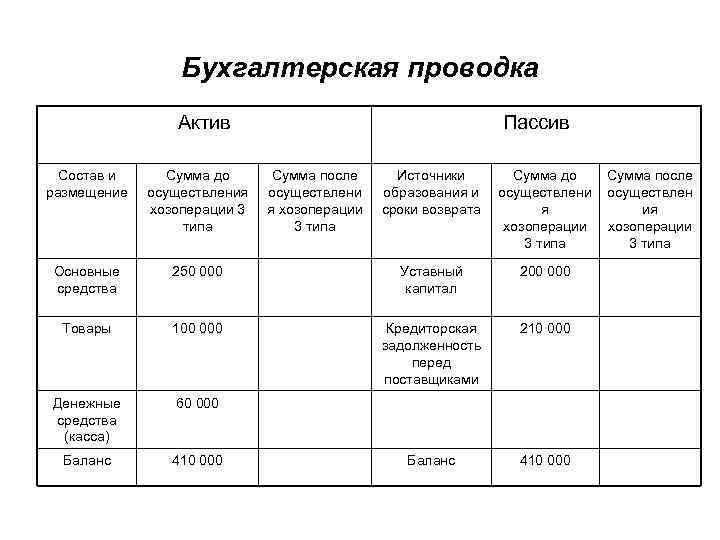 Бухгалтерская проводка

| Актив | | | Пассив | | |
|---|---|---|---|---|---|
| Состав и размещение | Сумма до осуществления хозоперации 3 типа | Сумма после осуществления хозоперации 3 типа | Источники образования и сроки возврата | Сумма до осуществления хозоперации 3 типа | Сумма после осуществления хозоперации 3 типа |
| Основные средства | 250 000 | | Уставный капитал | 200 000 | |
| Товары | 100 000 | | Кредиторская задолженность перед поставщиками | 210 000 | |
| Денежные средства (касса) | 60 000 | | | | |
| Баланс | 410 000 | | Баланс | 410 000 | |